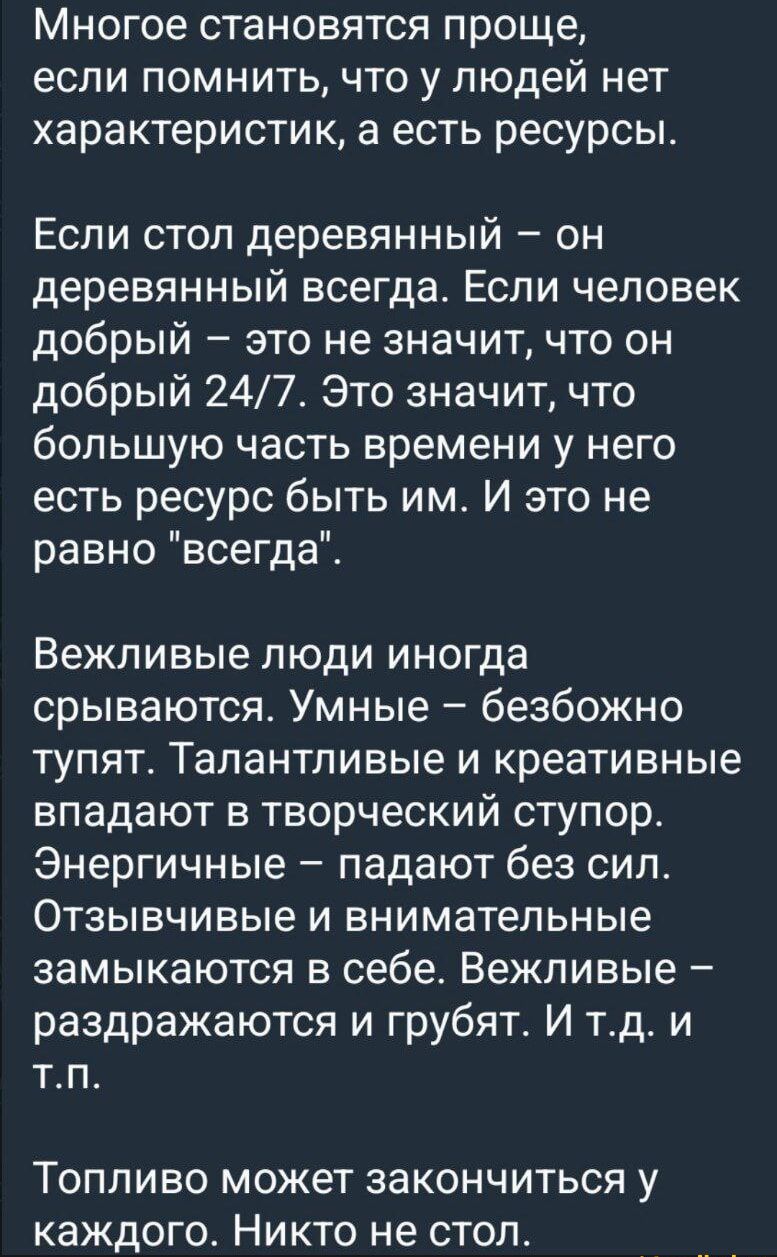 Многое становятся проще, если помнить, что у людей нет характеристик, а есть ресурсы.

Если стол деревянный – он деревянный всегда. Если человек добрый – это не значит, что он добрый 24/7. Это значит, что большую часть времени у него есть ресурс быть им. И это не равно "всегда".

Вежливые люди иногда срываются. Умные – безбожно тупят. Талантливые и креативные впадают в творческий ступор. Энергичные – падают без сил. Отзывчивые и внимательные замыкаются в себе. Вежливые – раздражаются и грубят. И т.д. и т.п.

Топливо может закончиться у каждого. Никто не стол.